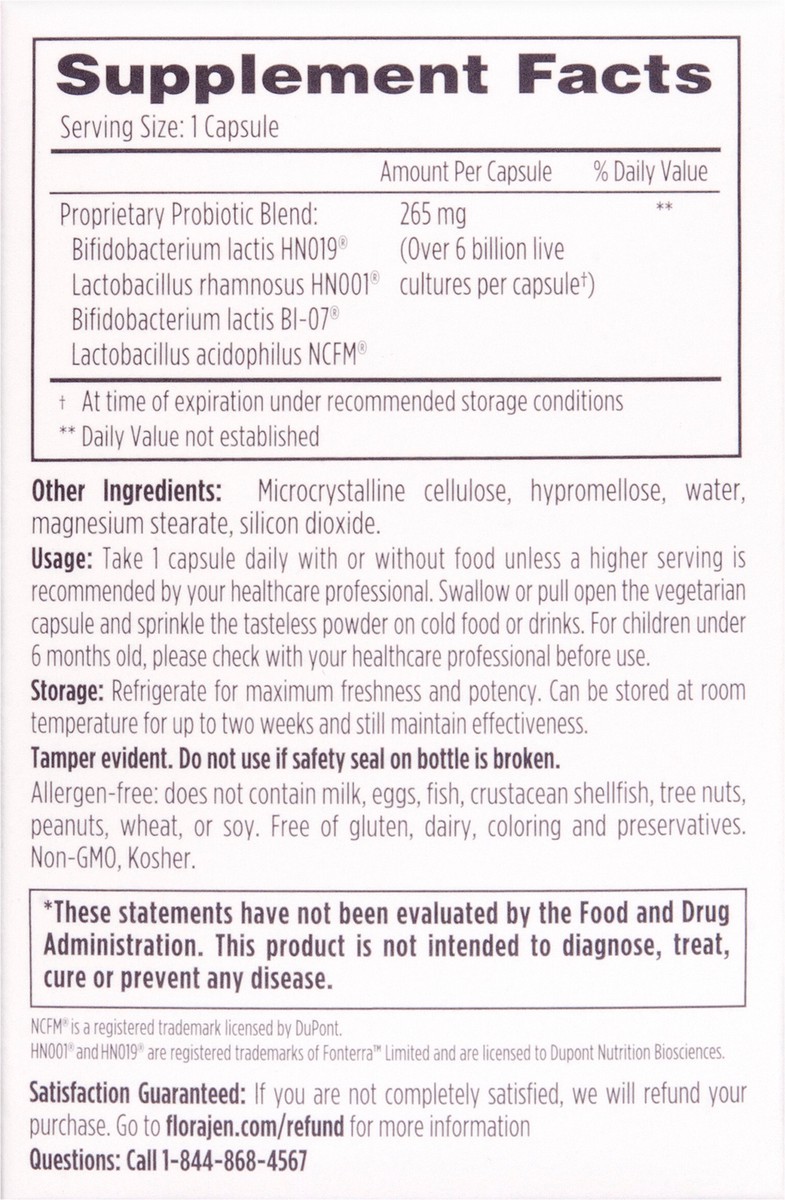 Supplement Facts

Serving Size: 1 Capsule

| | Amount Per Capsule | % Daily Value |
|---|---|---|
| Proprietary Probiotic Blend: Bifidobacterium lactis HN019® Lactobacillus rhamnosus HN001® Bifidobacterium lactis Bl-07® Lactobacillus acidophilus NCFM® | 265 mg (Over 6 billion live cultures per capsule†) | ** |

† At time of expiration under recommended storage conditions
** Daily Value not established

Other Ingredients: Microcrystalline cellulose, hypromellose, water, magnesium stearate, silicon dioxide.

Usage: Take 1 capsule daily with or without food unless a higher serving is recommended by your healthcare professional. Swallow or pull open the vegetarian capsule and sprinkle the tasteless powder on cold food or drinks. For children under 6 months old, please check with your healthcare professional before use.

Storage: Refrigerate for maximum freshness and potency. Can be stored at room temperature for up to two weeks and still maintain effectiveness.

Tamper evident. Do not use if safety seal on bottle is broken.

Allergen-free: does not contain milk, eggs, fish, crustacean shellfish, tree nuts, peanuts, wheat, or soy. Free of gluten, dairy, coloring and preservatives. Non-GMO, Kosher.

*These statements have not been evaluated by the Food and Drug Administration. This product is not intended to diagnose, treat, cure or prevent any disease.

NCFM® is a registered trademark licensed by DuPont.
HN001® and HN019® are registered trademarks of Fonterra™ Limited and are licensed to Dupont Nutrition Biosciences.

Satisfaction Guaranteed: If you are not completely satisfied, we will refund your purchase. Go to florajen.com/refund for more information

Questions: Call 1-844-868-4567